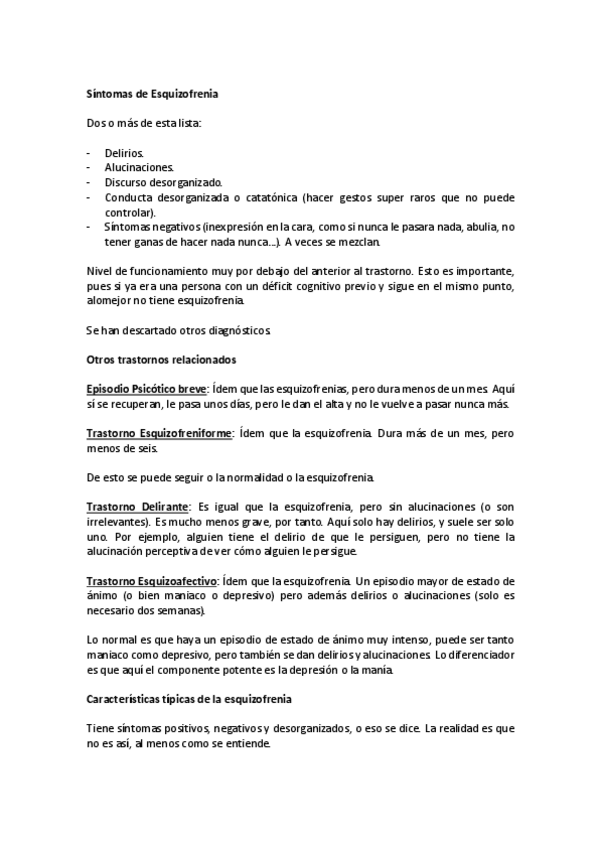 Síntomas de Esquizofrenia

Dos o más de esta lista:

- Delirios.
- Alucinaciones.
- Discurso desorganizado.
- Conducta desorganizada o catatónica (hacer gestos super raros que no puede controlar).
- Síntomas negativos (inexpresión en la cara, como si nunca le pasara nada, abulia, no tener ganas de hacer nada nunca…). A veces se mezclan.

Nivel de funcionamiento muy por debajo del anterior al trastorno. Esto es importante, pues si ya era una persona con un déficit cognitivo previo y sigue en el mismo punto, alomejor no tiene esquizofrenia.

Se han descartado otros diagnósticos.

Otros trastornos relacionados

Episodio Psicótico breve: Ídem que las esquizofrenias, pero dura menos de un mes. Aquí sí se recuperan, le pasa unos días, pero le dan el alta y no le vuelve a pasar nunca más.

Trastorno Esquizofreniforme: Ídem que la esquizofrenia. Dura más de un mes, pero menos de seis.

De esto se puede seguir o la normalidad o la esquizofrenia.

Trastorno Delirante: Es igual que la esquizofrenia, pero sin alucinaciones (o son irrelevantes). Es mucho menos grave, por tanto. Aquí solo hay delirios, y suele ser solo uno. Por ejemplo, alguien tiene el delirio de que le persiguen, pero no tiene la alucinación perceptiva de ver cómo alguien le persigue.

Trastorno Esquizoafectivo: Ídem que la esquizofrenia. Un episodio mayor de estado de ánimo (o bien maniaco o depresivo) pero además delirios o alucinaciones (solo es necesario dos semanas).

Lo normal es que haya un episodio de estado de ánimo muy intenso, puede ser tanto maniaco como depresivo, pero también se dan delirios y alucinaciones. Lo diferenciador es que aquí el componente potente es la depresión o la manía.

Características típicas de la esquizofrenia

Tiene síntomas positivos, negativos y desorganizados, o eso se dice. La realidad es que no es así, al menos como se entiende.